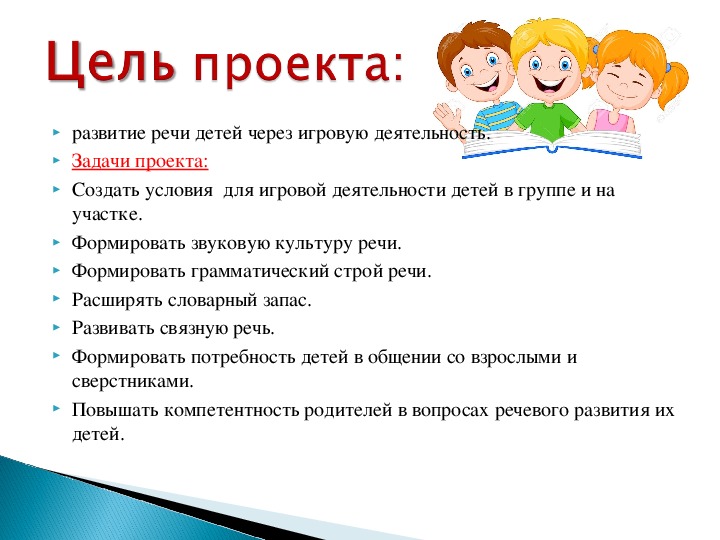 Цель проекта:

развитие речи детей через игровую деятельность.

Задачи проекта:

Создать условия для игровой деятельности детей в группе и на участке.

Формировать звуковую культуру речи.

Формировать грамматический строй речи.

Расширять словарный запас.

Развивать связную речь.

Формировать потребность детей в общении со взрослыми и сверстниками.

Повышать компетентность родителей в вопросах речевого развития их детей.